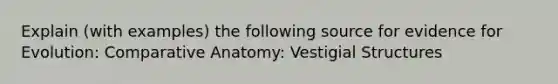 Explain (with examples) the following source for evidence for Evolution: Comparative Anatomy: Vestigial Structures